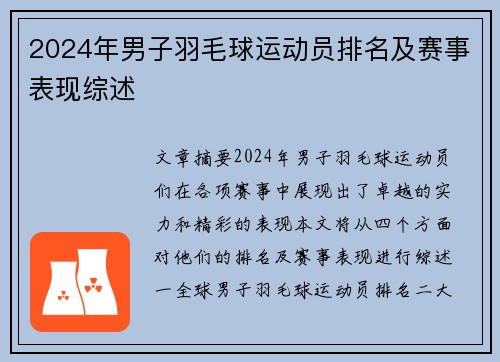 2024年男子羽毛球运动员排名及赛事表现综述

文章摘要2024年男子羽毛球运动员们在各项赛事中展现出了卓越的实力和精彩的表现本文将从四个方面对他们的排名及赛事表现进行综述一全球男子羽毛球运动员排名二大